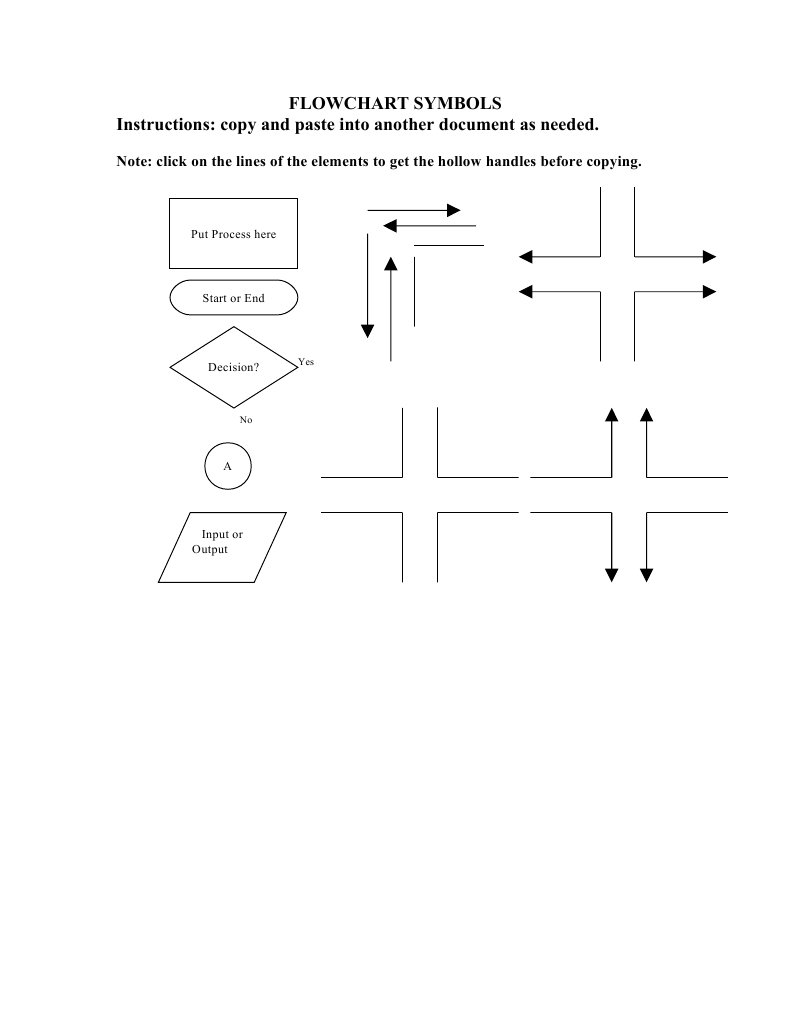 FLOWCHART SYMBOLS

Instructions: copy and paste into another document as needed.

Note: click on the lines of the elements to get the hollow handles before copying.

Put Process here

Start or End

Decision?

Yes

No

A

Input or Output